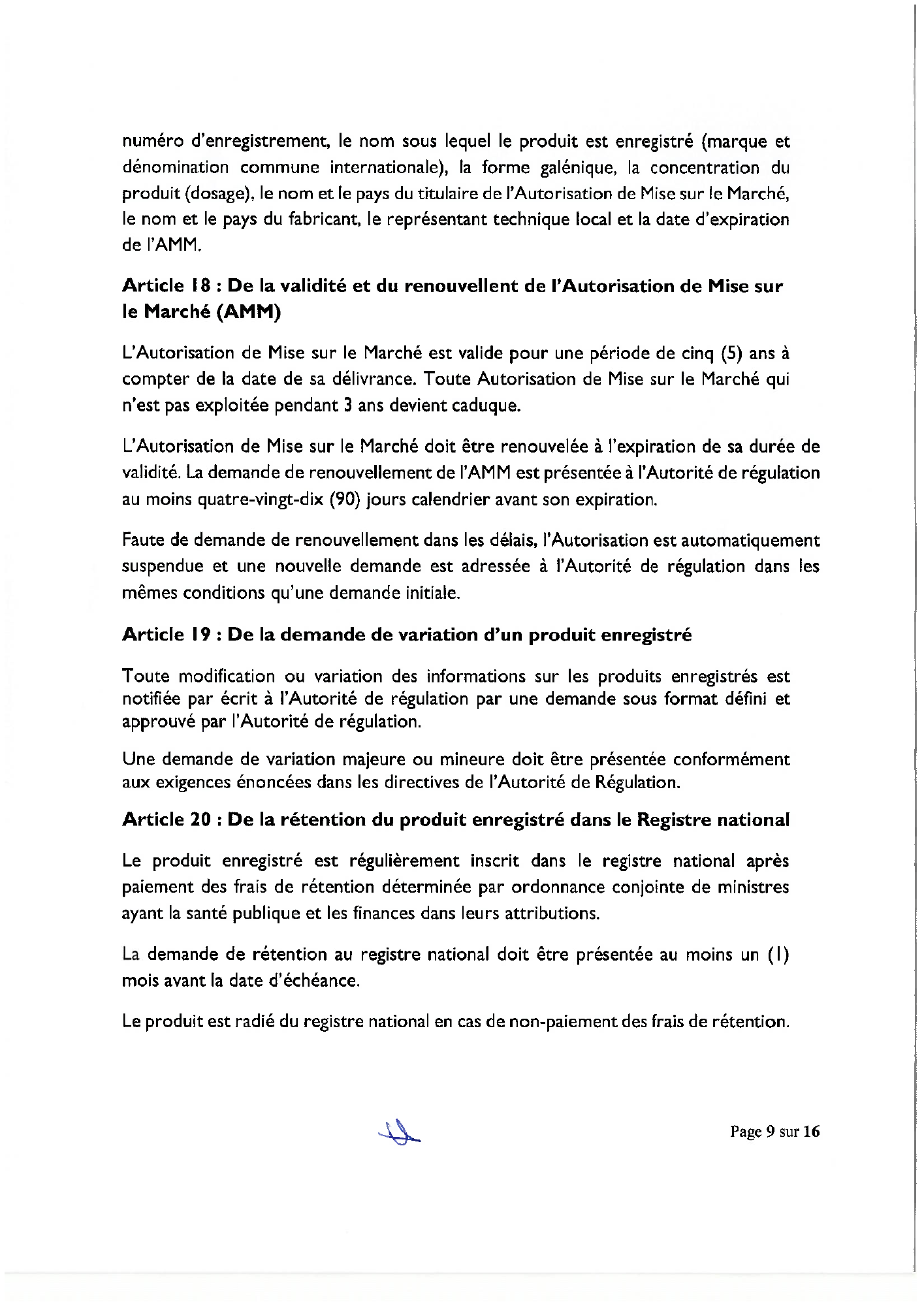 numéro d'enregistrement, le nom sous lequel le produit est enregistré (marque et dénomination commune internationale), la forme galénique, la concentration du produit (dosage), le nom et le pays du titulaire de l'Autorisation de Mise sur le Marché, le nom et le pays du fabricant, le représentant technique local et la date d'expiration de l'AMM.

Article 18 : De la validité et du renouvellent de l'Autorisation de Mise sur le Marché (AMM)

L'Autorisation de Mise sur le Marché est valide pour une période de cinq (5) ans à compter de la date de sa délivrance. Toute Autorisation de Mise sur le Marché qui n'est pas exploitée pendant 3 ans devient caduque.

L'Autorisation de Mise sur le Marché doit être renouvelée à l'expiration de sa durée de validité. La demande de renouvellement de l'AMM est présentée à l'Autorité de régulation au moins quatre-vingt-dix (90) jours calendrier avant son expiration.

Faute de demande de renouvellement dans les délais, l'Autorisation est automatiquement suspendue et une nouvelle demande est adressée à l'Autorité de régulation dans les mêmes conditions qu'une demande initiale.

Article 19 : De la demande de variation d'un produit enregistré

Toute modification ou variation des informations sur les produits enregistrés est notifiée par écrit à l'Autorité de régulation par une demande sous format défini et approuvé par l'Autorité de régulation.

Une demande de variation majeure ou mineure doit être présentée conformément aux exigences énoncées dans les directives de l'Autorité de Régulation.

Article 20 : De la rétention du produit enregistré dans le Registre national

Le produit enregistré est régulièrement inscrit dans le registre national après paiement des frais de rétention déterminée par ordonnance conjointe de ministres ayant la santé publique et les finances dans leurs attributions.

La demande de rétention au registre national doit être présentée au moins un (1) mois avant la date d'échéance.

Le produit est radié du registre national en cas de non-paiement des frais de rétention.

Page 9 sur 16